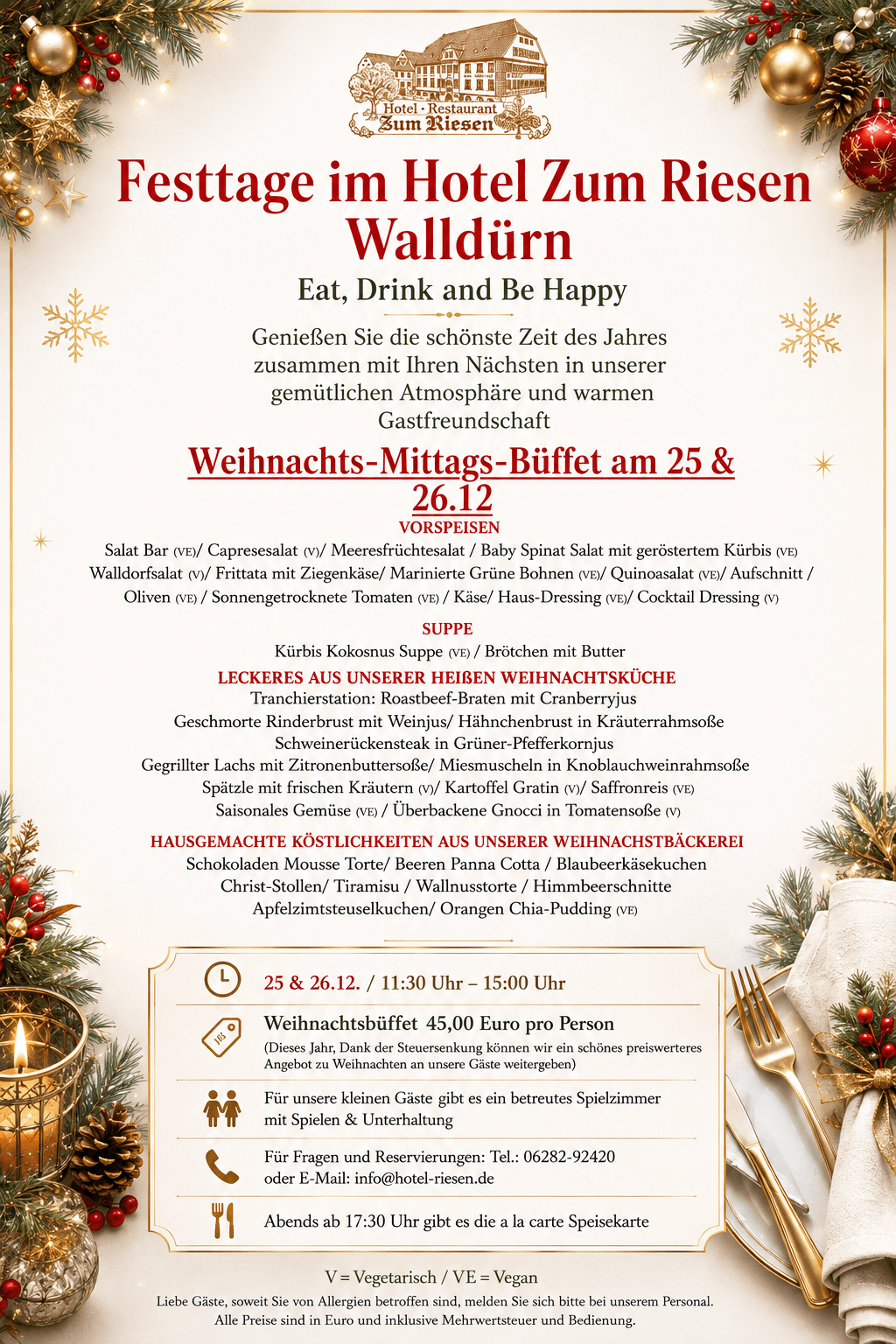 Hotel · Restaurant
Zum Riesen

Festtage im Hotel Zum Riesen Walldürn

Eat, Drink and Be Happy

Genießen Sie die schönste Zeit des Jahres zusammen mit Ihren Nächsten in unserer gemütlichen Atmosphäre und warmen Gastfreundschaft

Weihnachts-Mittags-Büffet am 25 & 26.12

VORSPEISEN
Salat Bar (VE)/ Capresesalat (V)/ Meeresfrüchtesalat / Baby Spinat Salat mit geröstertem Kürbis (VE) Walldorfsalat (V)/ Frittata mit Ziegenkäse/ Marinierte Grüne Bohnen (VE)/ Quinoasalat (VE)/ Aufschnitt / Oliven (VE) / Sonnengetrocknete Tomaten (VE) / Käse/ Haus-Dressing (VE)/ Cocktail Dressing (V)

SUPPE
Kürbis Kokosnus Suppe (VE) / Brötchen mit Butter

LECKERES AUS UNSERER HEIßEN WEIHNACHTSKÜCHE
Tranchierstation: Roastbeef-Braten mit Cranberryjus
Geschmorte Rinderbrust mit Weinjus/ Hähnchenbrust in Kräuterrahmsoße
Schweinerückensteak in Grüner-Pfefferkornjus
Gegrillter Lachs mit Zitronenbuttersoße/ Miesmuscheln in Knoblauchweinrahmsoße
Spätzle mit frischen Kräutern (V)/ Kartoffel Gratin (V)/ Saffronreis (VE)
Saisonales Gemüse (VE) / Überbackene Gnocci in Tomatensoße (V)

HAUSGEMACHTE KÖSTLICHKEITEN AUS UNSERER WEIHNACHSTBÄCKEREI
Schokoladen Mousse Torte/ Beeren Panna Cotta / Blaubeerkäsekuchen
Christ-Stollen/ Tiramisu / Wallnusstorte / Himmbeerschnitte
Apfelzimtsteuselkuchen/ Orangen Chia-Pudding (VE)

25 & 26.12. / 11:30 Uhr – 15:00 Uhr

Weihnachtsbüffet 45,00 Euro pro Person
(Dieses Jahr, Dank der Steuersenkung können wir ein schönes preiswerteres Angebot zu Weihnachten an unsere Gäste weitergeben)

Für unsere kleinen Gäste gibt es ein betreutes Spielzimmer mit Spielen & Unterhaltung

Für Fragen und Reservierungen: Tel.: 06282-92420 oder E-Mail: info@hotel-riesen.de

Abends ab 17:30 Uhr gibt es die a la carte Speisekarte

V = Vegetarisch / VE = Vegan
Liebe Gäste, soweit Sie von Allergien betroffen sind, melden Sie sich bitte bei unserem Personal.
Alle Preise sind in Euro und inklusive Mehrwertsteuer und Bedienung.